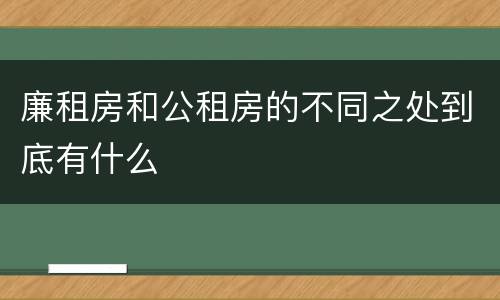 廉租房和公租房的不同之处到底有什么